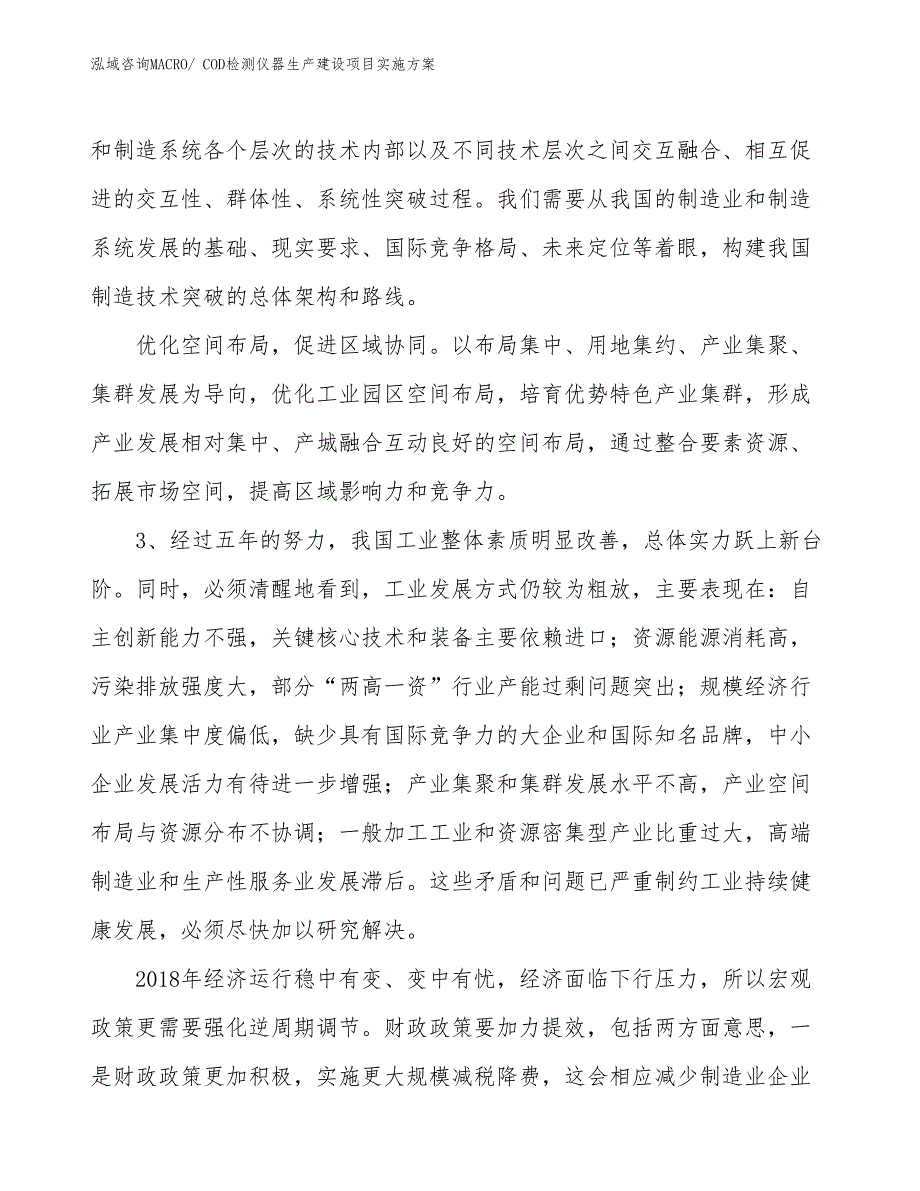 泓域咨询MACRO/ COD检测仪器生产建设项目实施方案

和制造系统各个层次的技术内部以及不同技术层次之间交互融合、相互促进的交互性、群体性、系统性突破过程。我们需要从我国的制造业和制造系统发展的基础、现实要求、国际竞争格局、未来定位等着眼，构建我国制造技术突破的总体架构和路线。

优化空间布局，促进区域协同。以布局集中、用地集约、产业集聚、集群发展为导向，优化工业园区空间布局，培育优势特色产业集群，形成产业发展相对集中、产城融合互动良好的空间布局，通过整合要素资源、拓展市场空间，提高区域影响力和竞争力。

3、经过五年的努力，我国工业整体素质明显改善，总体实力跃上新台阶。同时，必须清醒地看到，工业发展方式仍较为粗放，主要表现在：自主创新能力不强，关键核心技术和装备主要依赖进口；资源能源消耗高，污染排放强度大，部分“两高一资”行业产能过剩问题突出；规模经济行业产业集中度偏低，缺少具有国际竞争力的大企业和国际知名品牌，中小企业发展活力有待进一步增强；产业集聚和集群发展水平不高，产业空间布局与资源分布不协调；一般加工工业和资源密集型产业比重过大，高端制造业和生产性服务业发展滞后。这些矛盾和问题已严重制约工业持续健康发展，必须尽快加以研究解决。

2018年经济运行稳中有变、变中有忧，经济面临下行压力，所以宏观政策更需要强化逆周期调节。财政政策要加力提效，包括两方面意思，一是财政政策更加积极，实施更大规模减税降费，这会相应减少制造业企业